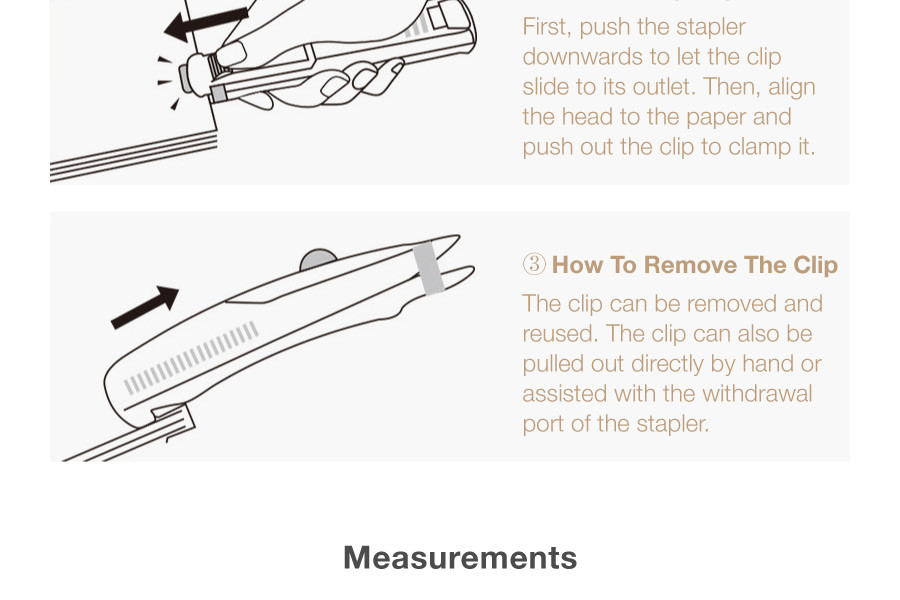 First, push the stapler downwards to let the clip slide to its outlet. Then, align the head to the paper and push out the clip to clamp it.

③ How To Remove The Clip

The clip can be removed and reused. The clip can also be pulled out directly by hand or assisted with the withdrawal port of the stapler.

Measurements